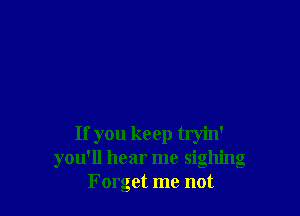 If you keep tryin'
you'll hear me sighing
Forget me not